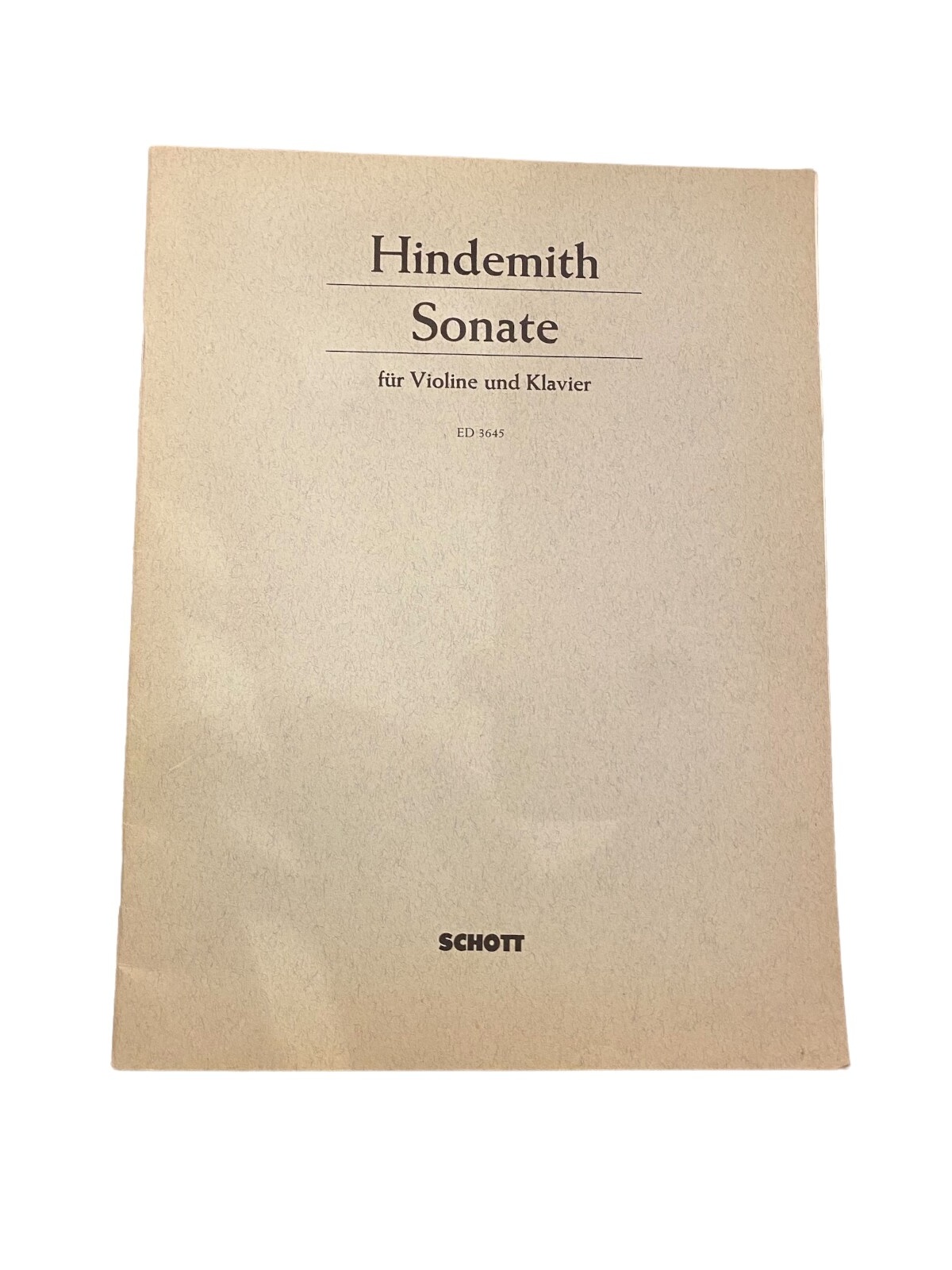 Hindemith

Sonate

für Violine und Klavier

ED 3645

SCHOTT